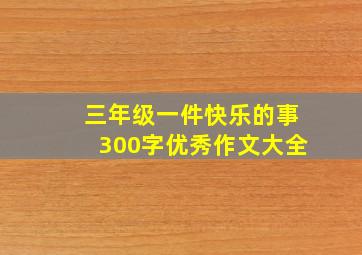 三年级一件快乐的事
300字优秀作文大全